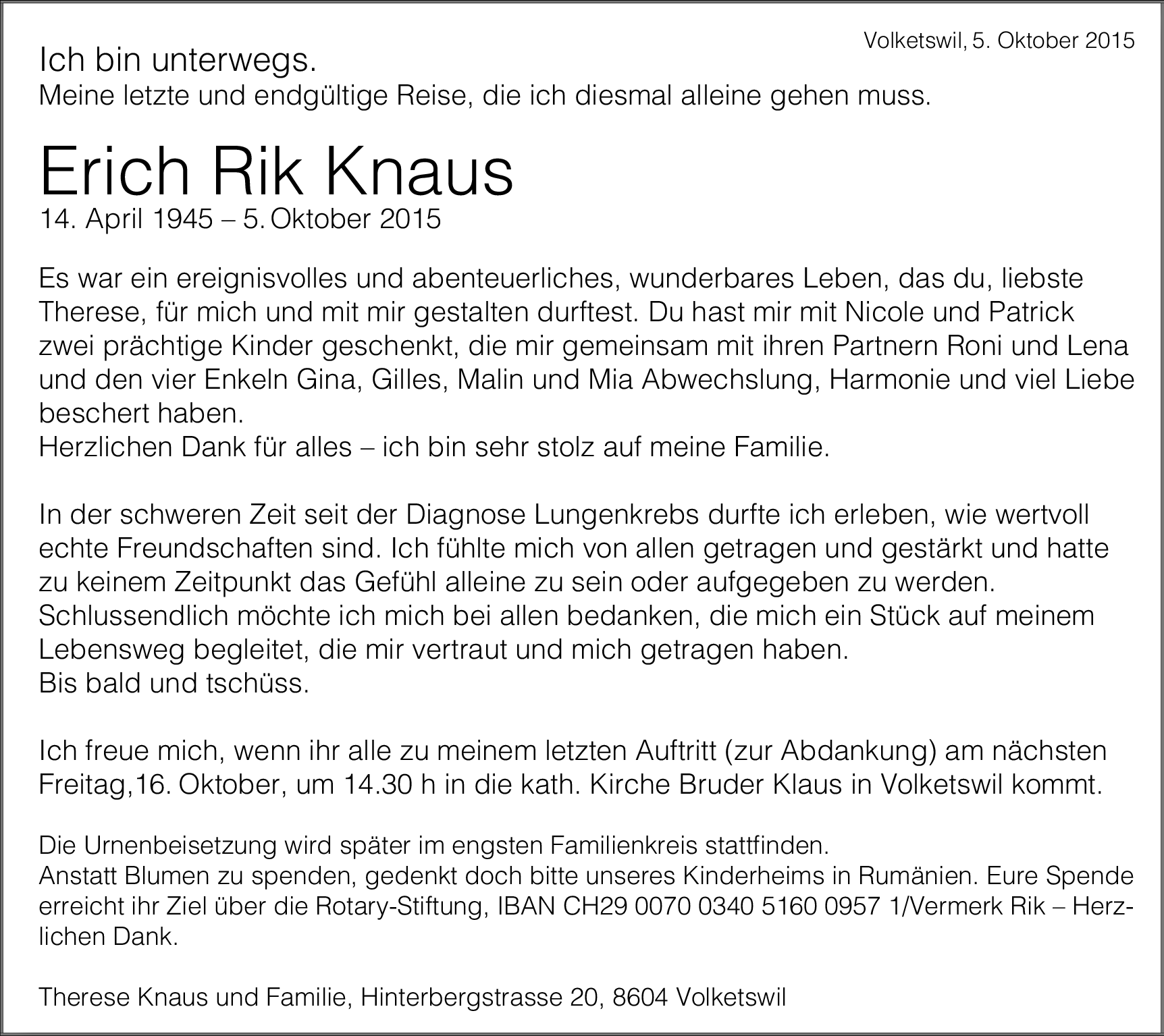 Volketswil, 5. Oktober 2015

Ich bin unterwegs.
Meine letzte und endgültige Reise, die ich diesmal alleine gehen muss.

Erich Rik Knaus
14. April 1945 – 5. Oktober 2015

Es war ein ereignisvolles und abenteuerliches, wunderbares Leben, das du, liebste Therese, für mich und mit mir gestalten durftest. Du hast mir mit Nicole und Patrick zwei prächtige Kinder geschenkt, die mir gemeinsam mit ihren Partnern Roni und Lena und den vier Enkeln Gina, Gilles, Malin und Mia Abwechslung, Harmonie und viel Liebe beschert haben.
Herzlichen Dank für alles – ich bin sehr stolz auf meine Familie.

In der schweren Zeit seit der Diagnose Lungenkrebs durfte ich erleben, wie wertvoll echte Freundschaften sind. Ich fühlte mich von allen getragen und gestärkt und hatte zu keinem Zeitpunkt das Gefühl alleine zu sein oder aufgegeben zu werden.
Schlussendlich möchte ich mich bei allen bedanken, die mich ein Stück auf meinem Lebensweg begleitet, die mir vertraut und mich getragen haben.
Bis bald und tschüss.

Ich freue mich, wenn ihr alle zu meinem letzten Auftritt (zur Abdankung) am nächsten Freitag,16. Oktober, um 14.30 h in die kath. Kirche Bruder Klaus in Volketswil kommt.

Die Urnenbeisetzung wird später im engsten Familienkreis stattfinden.
Anstatt Blumen zu spenden, gedenkt doch bitte unseres Kinderheims in Rumänien. Eure Spende erreicht ihr Ziel über die Rotary-Stiftung, IBAN CH29 0070 0340 5160 0957 1/Vermerk Rik – Herzlichen Dank.

Therese Knaus und Familie, Hinterbergstrasse 20, 8604 Volketswil